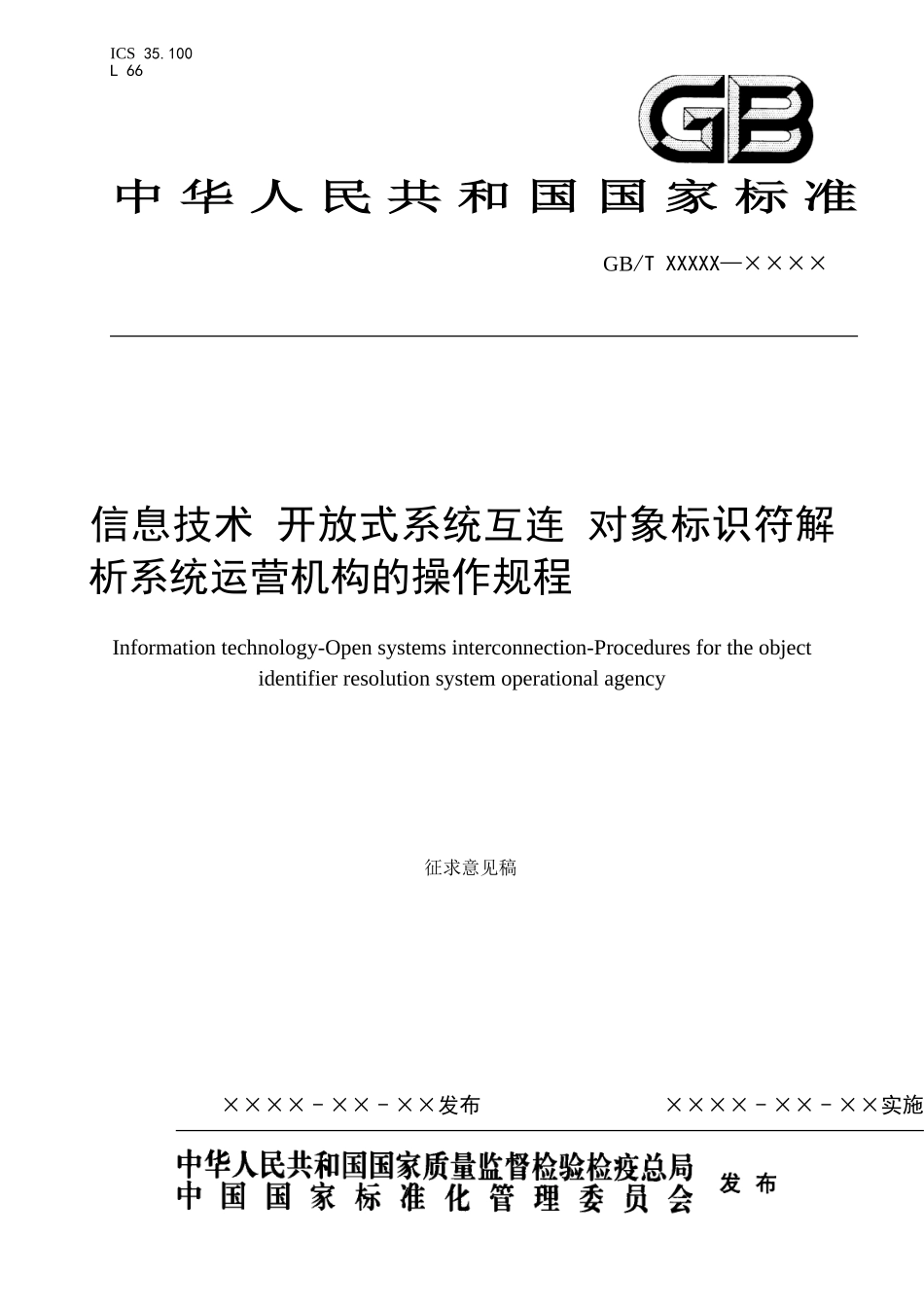 ICS 35.100
L 66

GB

中华人民共和国国家标准

GB/T XXXXX—××××

信息技术 开放式系统互连 对象标识符解析系统运营机构的操作规程

Information technology-Open systems interconnection-Procedures for the object identifier resolution system operational agency

征求意见稿

××××－××－××发布

××××－××－××实施

中华人民共和国国家质量监督检验检疫总局
中国国家标准化管理委员会
发布